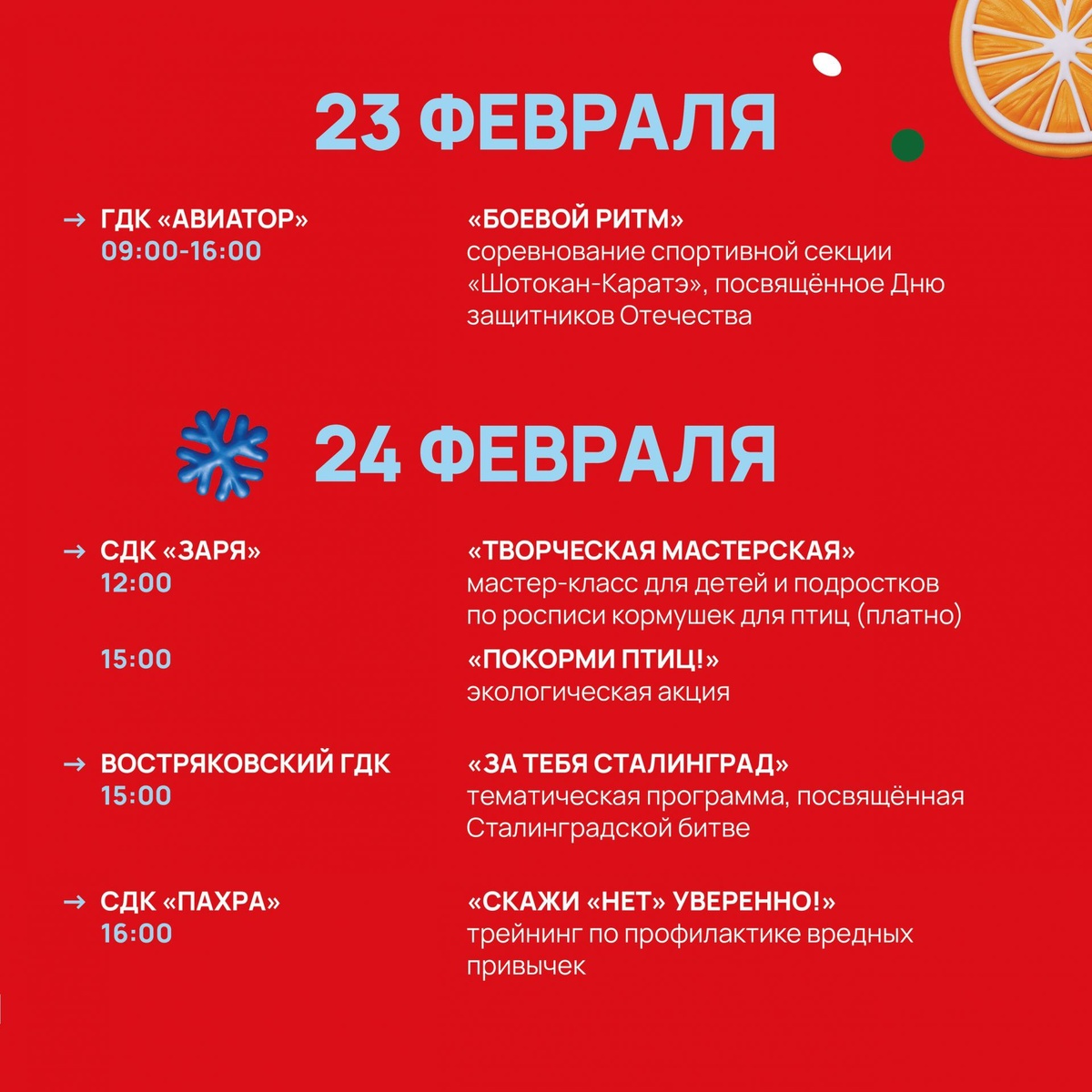 23 ФЕВРАЛЯ

→ ГДК «АВИАТОР»
09:00-16:00

«БОЕВОЙ РИТМ»
соревнование спортивной секции «Шотокан-Каратэ», посвящённое Дню защитников Отечества

24 ФЕВРАЛЯ

→ СДК «ЗАРЯ»
12:00

«ТВОРЧЕСКАЯ МАСТЕРСКАЯ»
мастер-класс для детей и подростков по росписи кормушек для птиц (платно)

15:00

«ПОКОРМИ ПТИЦ!»
экологическая акция

→ ВОСТРЯКОВСКИЙ ГДК
15:00

«ЗА ТЕБЯ СТАЛИНГРАД»
тематическая программа, посвящённая Сталинградской битве

→ СДК «ПАХРА»
16:00

«СКАЖИ «НЕТ» УВЕРЕННО!»
трейнинг по профилактике вредных привычек